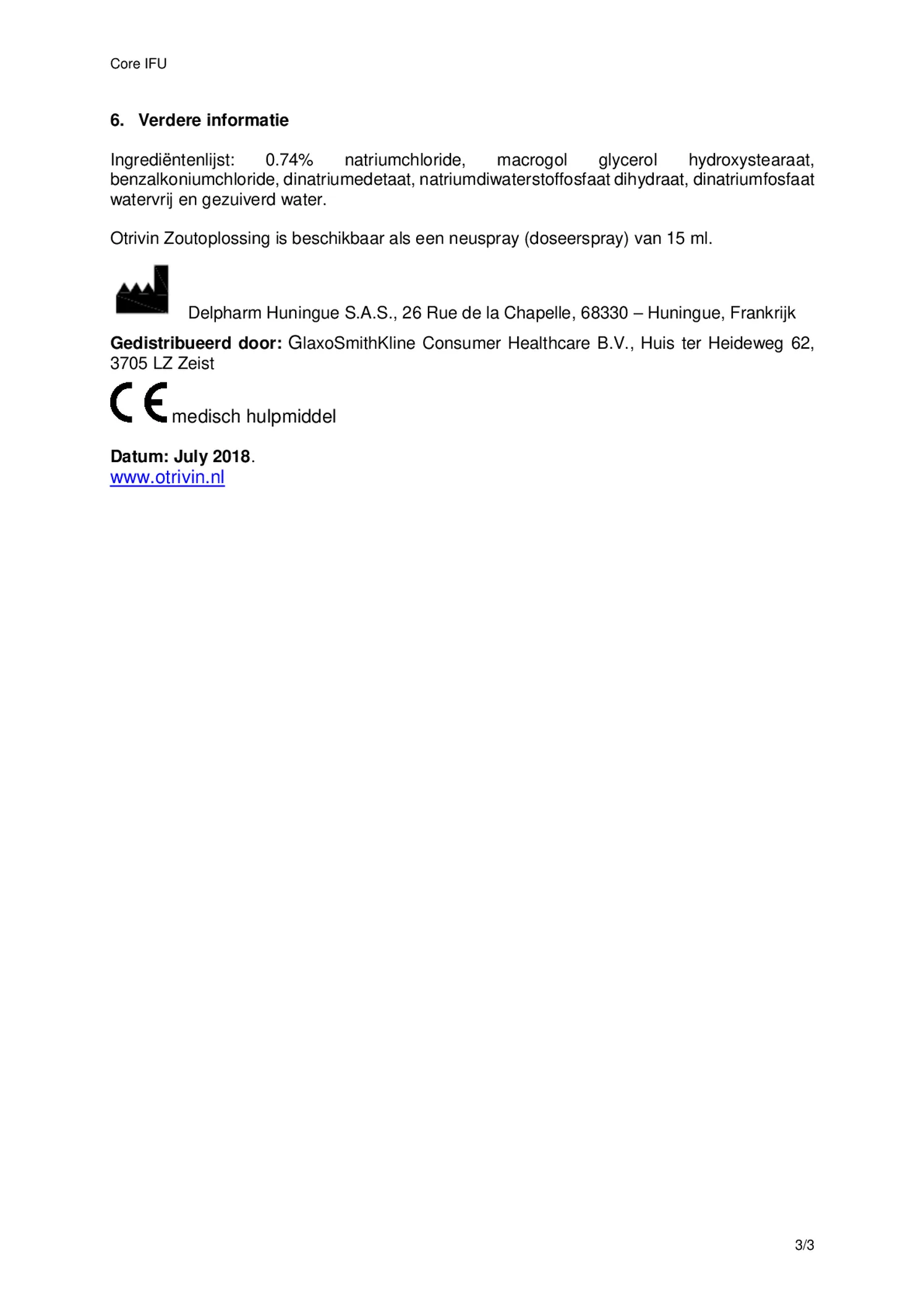 Core IFU

6. Verdere informatie

Ingrediëntenlijst: 0.74% natriumchloride, macrogol glycerol hydroxystearaat, benzalkoniumchloride, dinatriumedetaat, natriumdiwaterstoffosfaat dihydraat, dinatriumfosfaat watervrij en gezuiverd water.

Otrivin Zoutoplossing is beschikbaar als een neuspray (doseerspray) van 15 ml.

Delpharm Huningue S.A.S., 26 Rue de la Chapelle, 68330 – Huningue, Frankrijk

Gedistribueerd door: GlaxoSmithKline Consumer Healthcare B.V., Huis ter Heideweg 62, 3705 LZ Zeist

CE medisch hulpmiddel

Datum: July 2018.
www.otrivin.nl

3/3